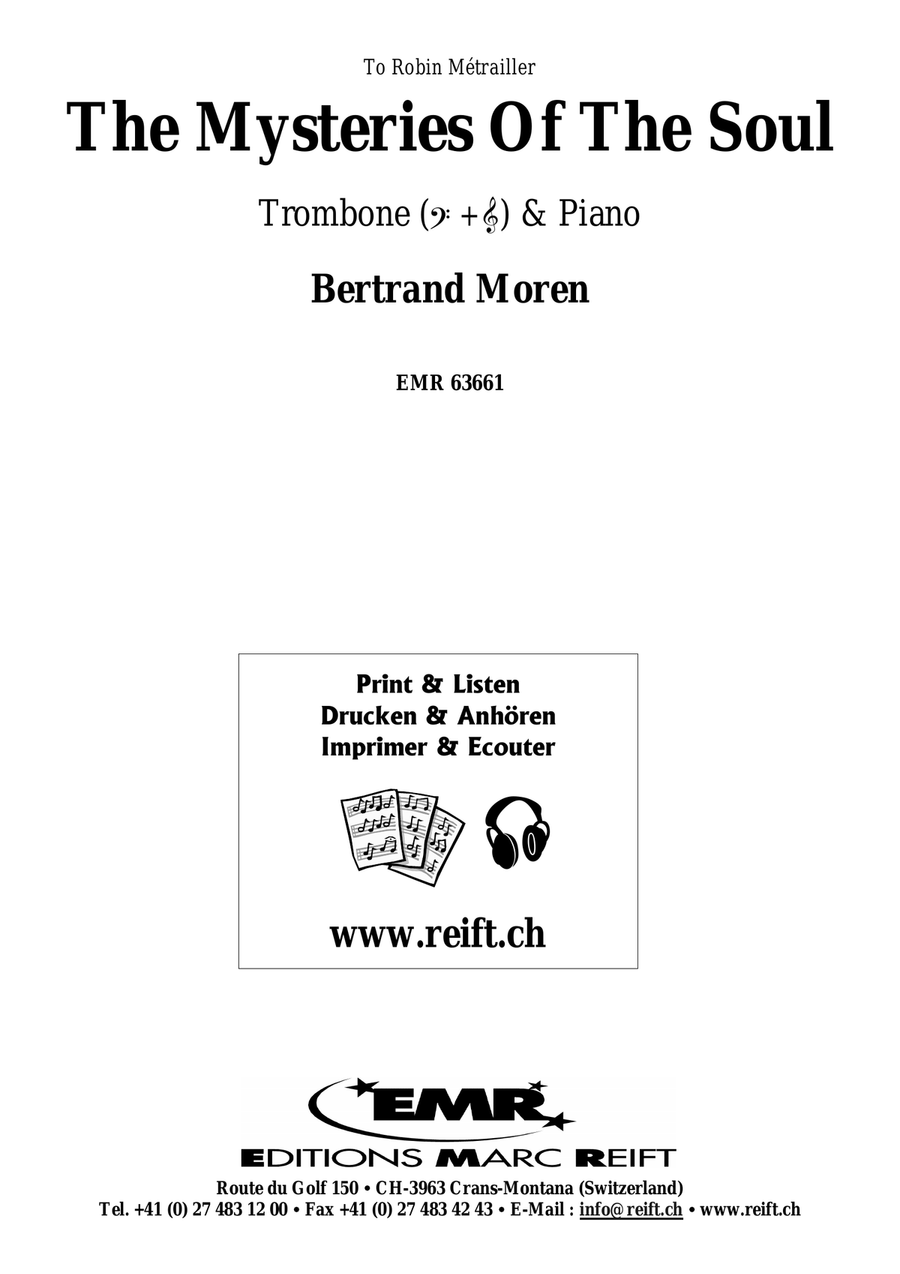 To Robin Métrailler

The Mysteries Of The Soul

Trombone (𝄢 + 𝄞) & Piano

Bertrand Moren

EMR 63661

Print & Listen
Drucken & Anhören
Imprimer & Ecouter

www.reift.ch

EMR

EDITIONS MARC REIFT

Route du Golf 150 • CH-3963 Crans-Montana (Switzerland)
Tel. +41 (0) 27 483 12 00 • Fax +41 (0) 27 483 42 43 • E-Mail : info@reift.ch • www.reift.ch